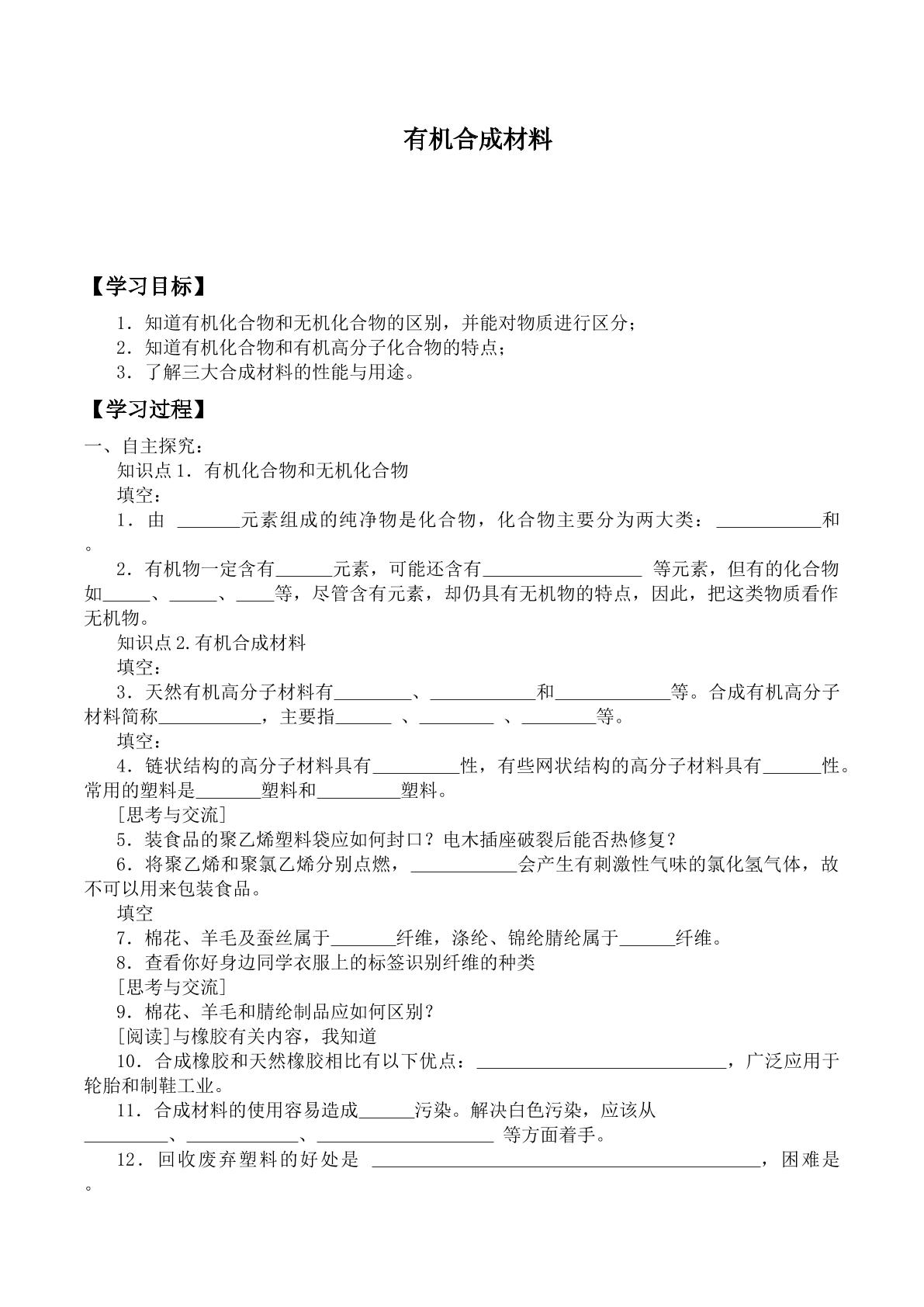 有机合成材料

【学习目标】

1．知道有机化合物和无机化合物的区别，并能对物质进行区分；
2．知道有机化合物和有机高分子化合物的特点；
3．了解三大合成材料的性能与用途。

【学习过程】

一、自主探究：
知识点1．有机化合物和无机化合物
填空：
1．由____元素组成的纯净物是化合物，化合物主要分为两大类：____和。
2．有机物一定含有____元素，可能还含有____等元素，但有的化合物如____、____、____等，尽管含有元素，却仍具有无机物的特点，因此，把这类物质看作无机物。
知识点2.有机合成材料
填空：
3．天然有机高分子材料有____、____和____等。合成有机高分子材料简称____，主要指____、____、____等。
填空：
4．链状结构的高分子材料具有____性，有些网状结构的高分子材料具有____性。常用的塑料是____塑料和____塑料。
[思考与交流]
5．装食品的聚乙烯塑料袋应如何封口？电木插座破裂后能否热修复？
6．将聚乙烯和聚氯乙烯分别点燃，____会产生有刺激性气味的氯化氢气体，故不可以用来包装食品。
填空
7．棉花、羊毛及蚕丝属于____纤维，涤纶、锦纶腈纶属于____纤维。
8．查看你好身边同学衣服上的标签识别纤维的种类
[思考与交流]
9．棉花、羊毛和腈纶制品应如何区别？
[阅读]与橡胶有关内容，我知道
10．合成橡胶和天然橡胶相比有以下优点：____，广泛应用于轮胎和制鞋工业。
11．合成材料的使用容易造成____污染。解决白色污染，应该从____、____、____等方面着手。
12．回收废弃塑料的好处是____，困难是。